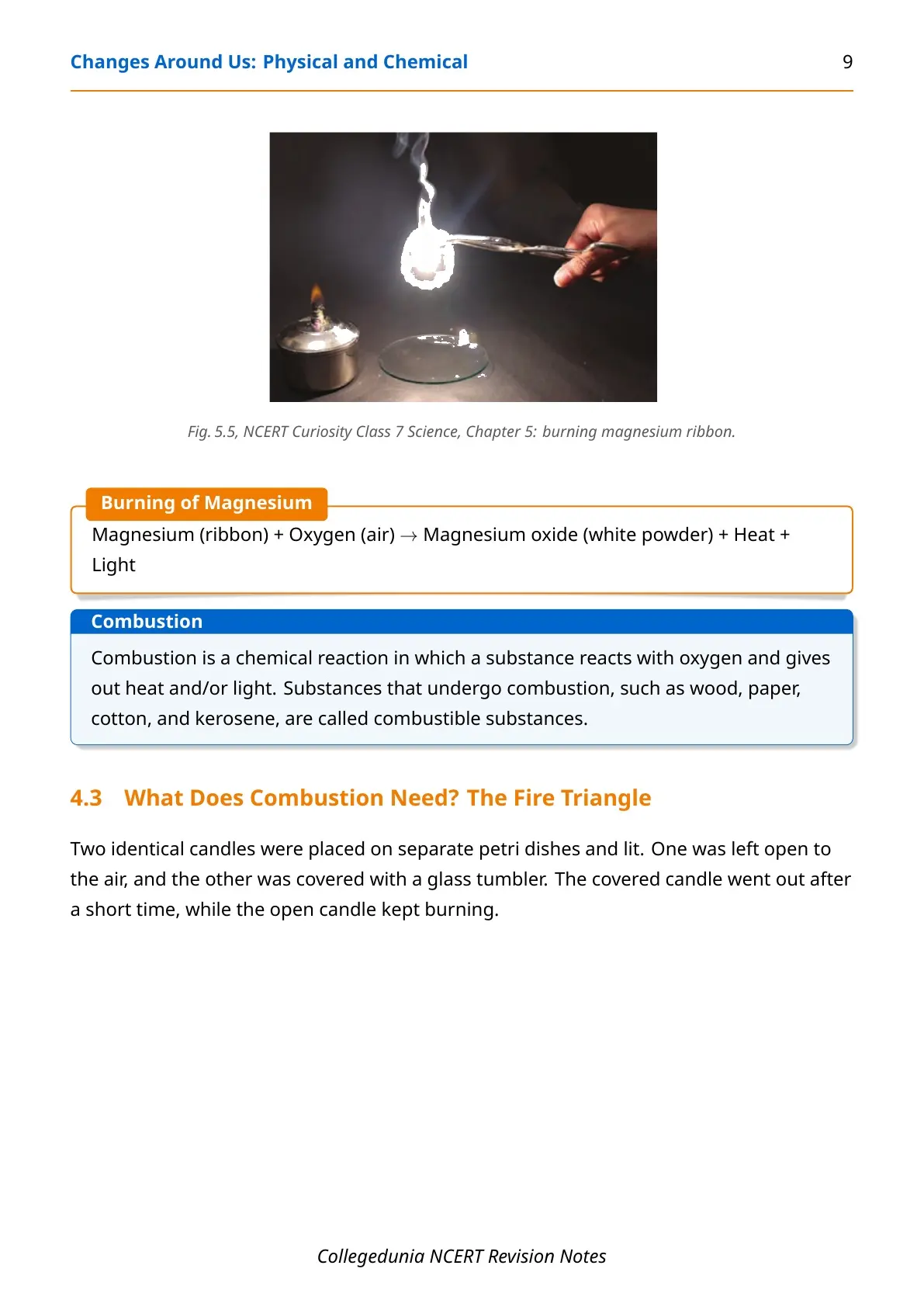 Changes Around Us: Physical and Chemical 9

Fig. 5.5, NCERT Curiosity Class 7 Science, Chapter 5: burning magnesium ribbon.

Burning of Magnesium

Magnesium (ribbon) + Oxygen (air) $\rightarrow$ Magnesium oxide (white powder) + Heat + Light

Combustion

Combustion is a chemical reaction in which a substance reacts with oxygen and gives out heat and/or light. Substances that undergo combustion, such as wood, paper, cotton, and kerosene, are called combustible substances.

4.3 What Does Combustion Need? The Fire Triangle

Two identical candles were placed on separate petri dishes and lit. One was left open to the air, and the other was covered with a glass tumbler. The covered candle went out after a short time, while the open candle kept burning.

Collegedunia NCERT Revision Notes